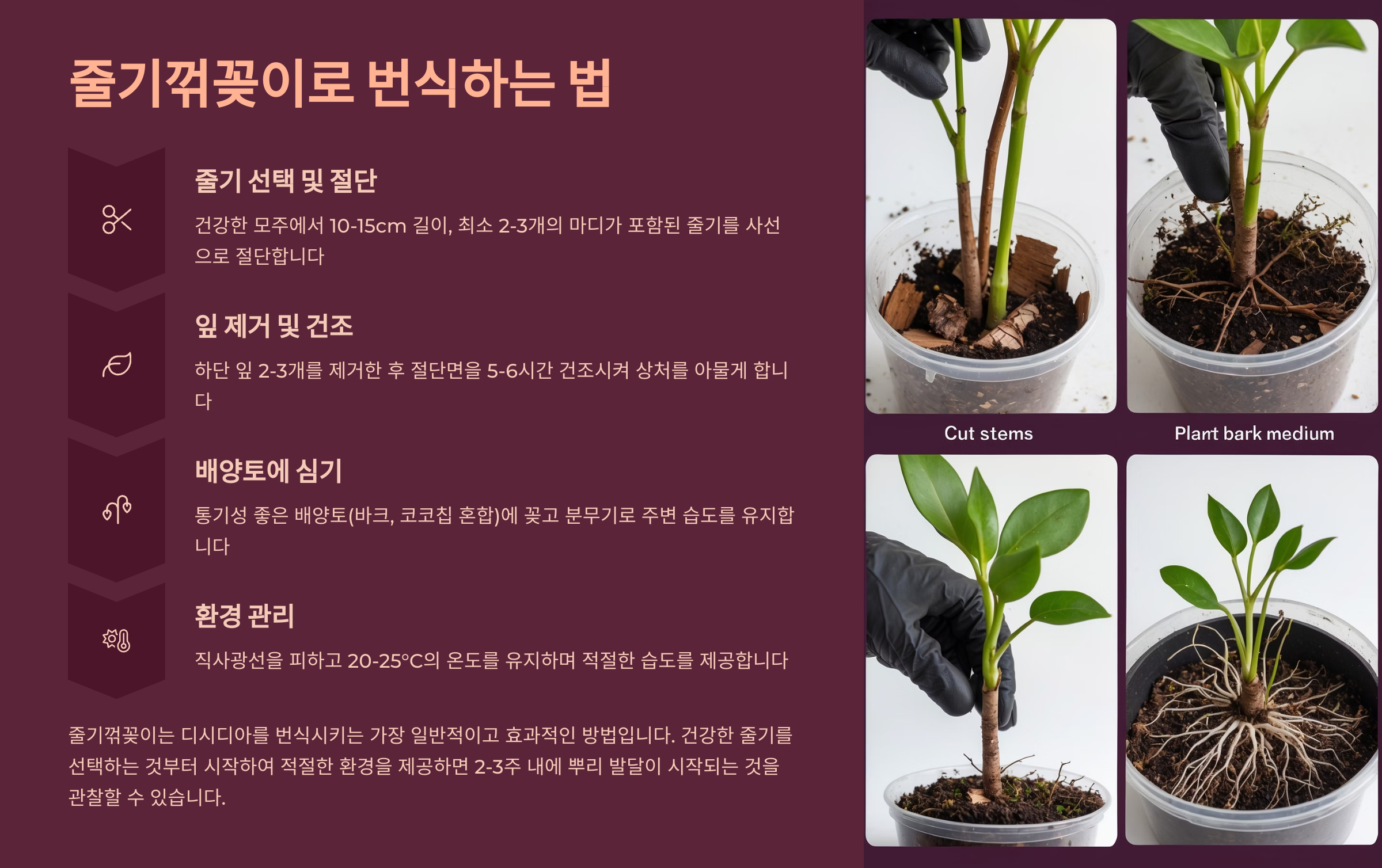 줄기꺾꽂이로 번식하는 법

줄기 선택 및 절단

건강한 모주에서 10-15cm 길이, 최소 2-3개의 마디가 포함된 줄기를 사선으로 절단합니다

잎 제거 및 건조

하단 잎 2-3개를 제거한 후 절단면을 5-6시간 건조시켜 상처를 아물게 합니다

배양토에 심기

통기성 좋은 배양토(바크, 코코칩 혼합)에 꽂고 분무기로 주변 습도를 유지합니다

환경 관리

직사광선을 피하고 20-25°C의 온도를 유지하며 적절한 습도를 제공합니다

줄기꺾꽂이는 디시디아를 번식시키는 가장 일반적이고 효과적인 방법입니다. 건강한 줄기를 선택하는 것부터 시작하여 적절한 환경을 제공하면 2-3주 내에 뿌리 발달이 시작되는 것을 관찰할 수 있습니다.

Cut stems

Plant bark medium